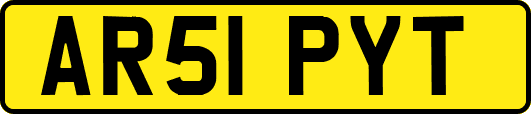 AR51 PYT